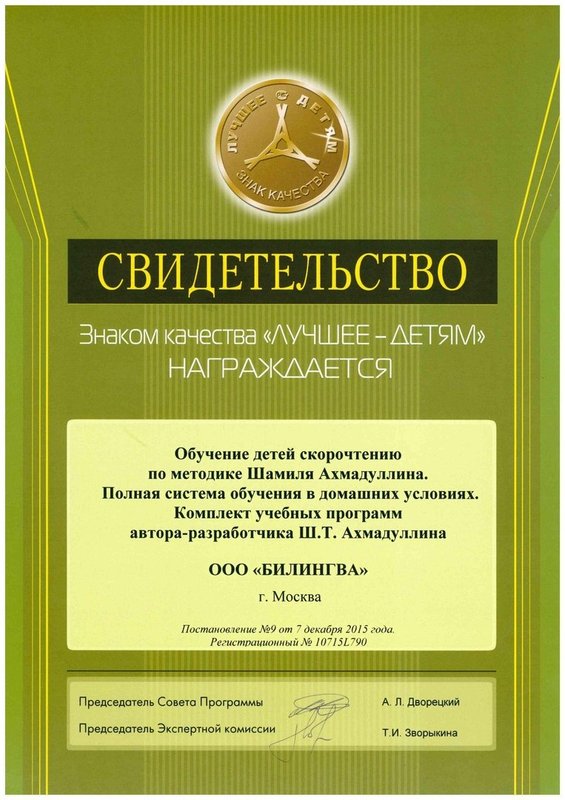 ЛУЧШЕЕ ДЕТЯМ
ЗНАК КАЧЕСТВА

СВИДЕТЕЛЬСТВО

Знаком качества «ЛУЧШЕЕ – ДЕТЯМ»
НАГРАЖДАЕТСЯ

Обучение детей скорочтению
по методике Шамиля Ахмадуллина.
Полная система обучения в домашних условиях.
Комплект учебных программ
автора-разработчика Ш.Т. Ахмадуллина

ООО «БИЛИНГВА»

г. Москва

Постановление №9 от 7 декабря 2015 года.
Регистрационный № 10715L790

Председатель Совета Программы А. Л. Дворецкий

Председатель Экспертной комиссии Т.И. Зворыкина